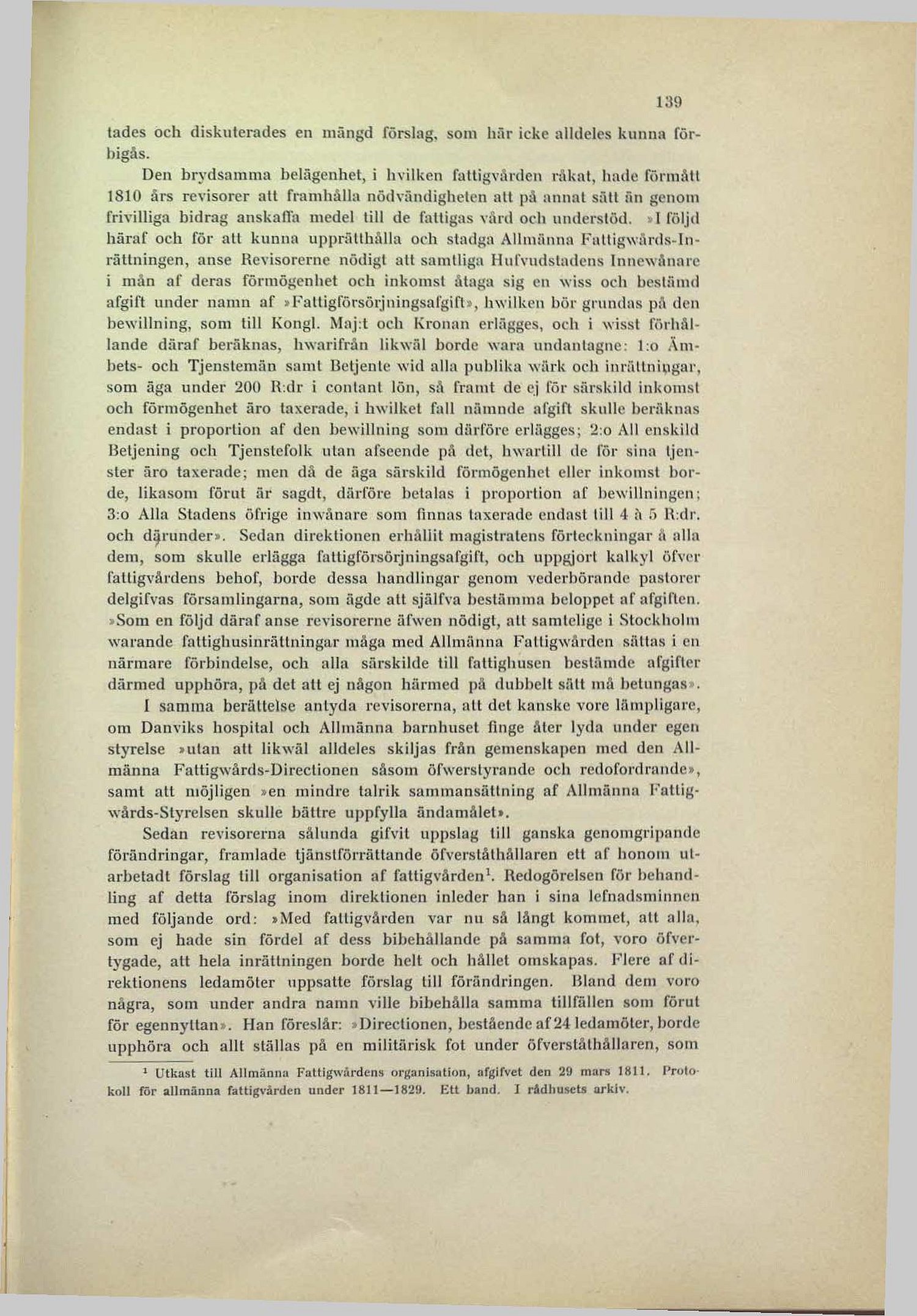 139

tades och diskuterades en mängd förslag, som här icke alldeles kunna förbigås.

Den brydsamma belägenhet, i hvilken fattigvården råkat, hade förmått 1810 års revisorer att framhålla nödvändigheten att på annat sätt än genom frivilliga bidrag anskaffa medel till de fattigas vård och understöd. »I följd häraf och för att kunna upprätthålla och stadga Allmänna Fattigwårds-Inrättningen, anse Revisorerne nödigt att samtliga Hufvudstadens Innewånare i mån af deras förmögenhet och inkomst åtaga sig en wiss och bestämd afgift under namn af »Fattigförsörjningsafgift», hwilken bör grundas på den bewillning, som till Kongl. Maj:t och Kronan erlägges, och i wisst förhållande däraf beräknas, hwarifrån likwäl borde wara undantagne: 1:o Ämbets- och Tjenstemän samt Betjente wid alla publika wärk och inrättningar, som äga under 200 R:dr i contant lön, så framt de ej för särskild inkomst och förmögenhet äro taxerade, i hwilket fall nämnde afgift skulle beräknas endast i proportion af den bewillning som därföre erlägges; 2:o All enskild Betjening och Tjenstefolk utan afseende på det, hwartill de för sina tjenster äro taxerade; men då de äga särskild förmögenhet eller inkomst borde, likasom förut är sagdt, därföre betalas i proportion af bewillningen; 3:o Alla Stadens öfrige inwånare som finnas taxerade endast till 4 à 5 R:dr. och därunder». Sedan direktionen erhållit magistratens förteckningar å alla dem, som skulle erlägga fattigförsörjningsafgift, och uppgjort kalkyl öfver fattigvårdens behof, borde dessa handlingar genom vederbörande pastorer delgifvas församlingarna, som ägde att själfva bestämma beloppet af afgiften. »Som en följd däraf anse revisorerne äfwen nödigt, att samtelige i Stockholm warande fattighusinrättningar måga med Allmänna Fattigwården sättas i en närmare förbindelse, och alla särskilde till fattighusen bestämde afgifter därmed upphöra, på det att ej någon härmed på dubbelt sätt må betungas».

I samma berättelse antyda revisorerna, att det kanske vore lämpligare, om Danviks hospital och Allmänna barnhuset finge åter lyda under egen styrelse »utan att likwäl alldeles skiljas från gemenskapen med den Allmänna Fattigwårds-Directionen såsom öfwerstyrande och redofordrande», samt att möjligen »en mindre talrik sammansättning af Allmänna Fattigwårds-Styrelsen skulle bättre uppfylla ändamålet».

Sedan revisorerna sålunda gifvit uppslag till ganska genomgripande förändringar, framlade tjänstförrättande öfverståthållaren ett af honom utarbetadt förslag till organisation af fattigvården$^1$. Redogörelsen för behandling af detta förslag inom direktionen inleder han i sina lefnadsminnen med följande ord: »Med fattigvården var nu så långt kommet, att alla, som ej hade sin fördel af dess bibehållande på samma fot, voro öfvertygade, att hela inrättningen borde helt och hållet omskapas. Flere af direktionens ledamöter uppsatte förslag till förändringen. Bland dem voro några, som under andra namn ville bibehålla samma tillfällen som förut för egennyttan». Han föreslår: »Directionen, bestående af 24 ledamöter, borde upphöra och allt ställas på en militärisk fot under öfverståthållaren, som

$^1$ Utkast till Allmänna Fattigwårdens organisation, afgifvet den 29 mars 1811. Protokoll för allmänna fattigvården under 1811—1829. Ett band. I rådhusets arkiv.